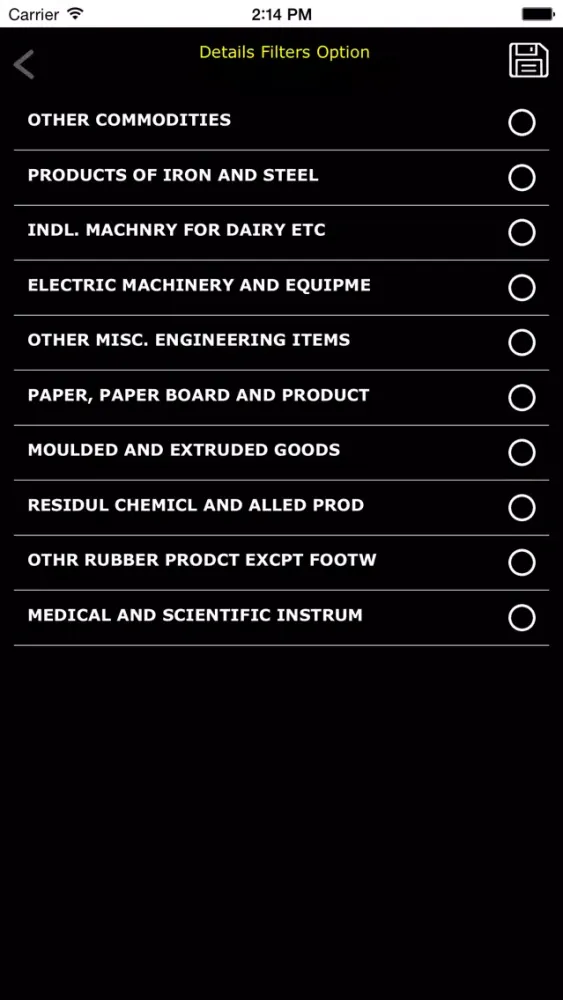 Carrier 2:14 PM

Details Filters Option

OTHER COMMODITIES

PRODUCTS OF IRON AND STEEL

INDL. MACHNRY FOR DAIRY ETC

ELECTRIC MACHINERY AND EQUIPME

OTHER MISC. ENGINEERING ITEMS

PAPER, PAPER BOARD AND PRODUCT

MOULDED AND EXTRUDED GOODS

RESIDUL CHEMICL AND ALLED PROD

OTHR RUBBER PRODCT EXCPT FOOTW

MEDICAL AND SCIENTIFIC INSTRUM